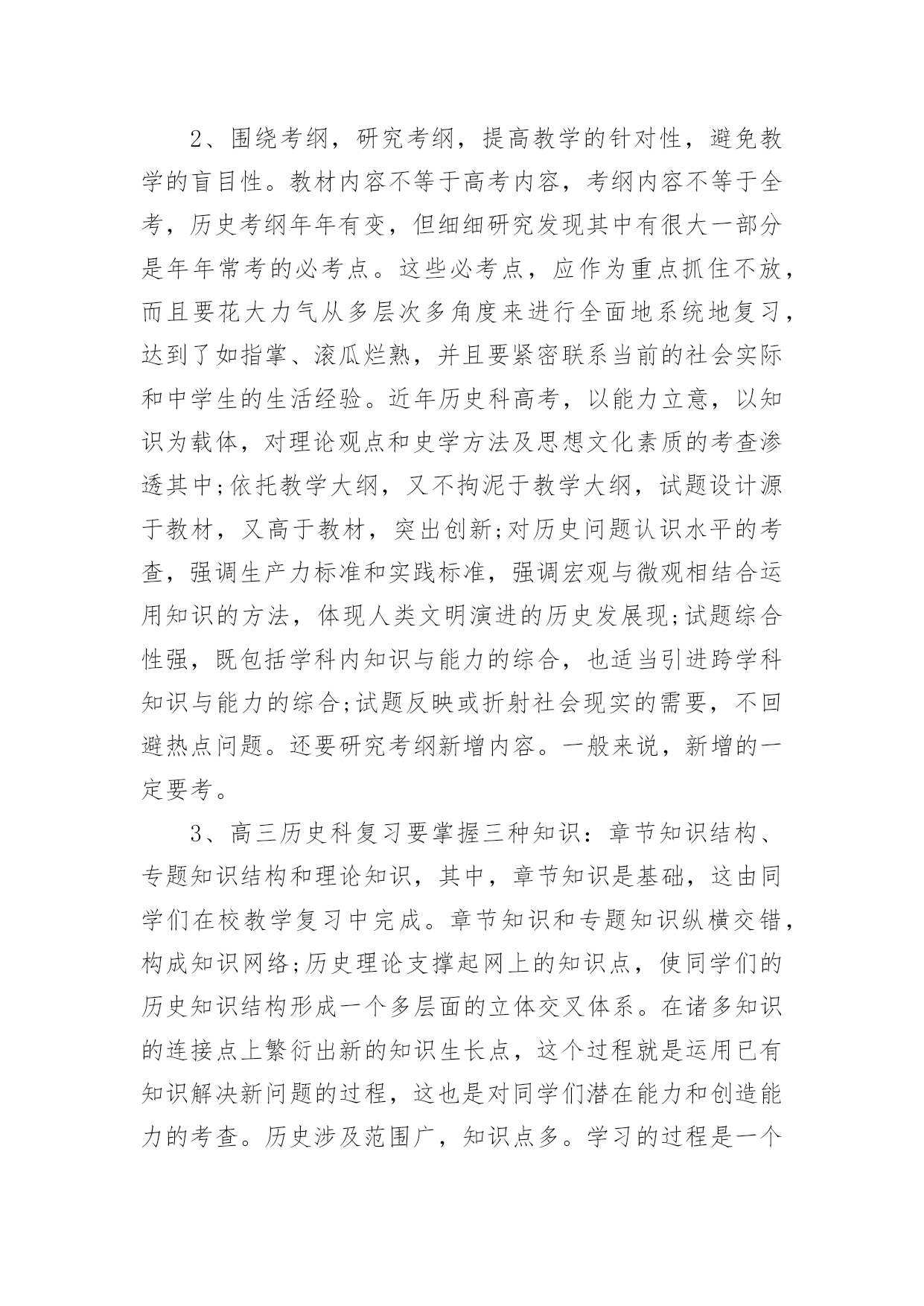 2、围绕考纲，研究考纲，提高教学的针对性，避免教学的盲目性。教材内容不等于高考内容，考纲内容不等于全考，历史考纲年年有变，但细细研究发现其中有很大一部分是年年常考的必考点。这些必考点，应作为重点抓住不放，而且要花大力气从多层次多角度来进行全面地系统地复习，达到了如指掌、滚瓜烂熟，并且要紧密联系当前的社会实际和中学生的生活经验。近年历史科高考，以能力立意，以知识为载体，对理论观点和史学方法及思想文化素质的考查渗透其中;依托教学大纲，又不拘泥于教学大纲，试题设计源于教材，又高于教材，突出创新;对历史问题认识水平的考查，强调生产力标准和实践标准，强调宏观与微观相结合运用知识的方法，体现人类文明演进的历史发展现;试题综合性强，既包括学科内知识与能力的综合，也适当引进跨学科知识与能力的综合;试题反映或折射社会现实的需要，不回避热点问题。还要研究考纲新增内容。一般来说，新增的一定要考。

3、高三历史科复习要掌握三种知识：章节知识结构、专题知识结构和理论知识，其中，章节知识是基础，这由同学们在校教学复习中完成。章节知识和专题知识纵横交错，构成知识网络;历史理论支撑起网上的知识点，使同学们的历史知识结构形成一个多层面的立体交叉体系。在诸多知识的连接点上繁衍出新的知识生长点，这个过程就是运用已有知识解决新问题的过程，这也是对同学们潜在能力和创造能力的考查。历史涉及范围广，知识点多。学习的过程是一个